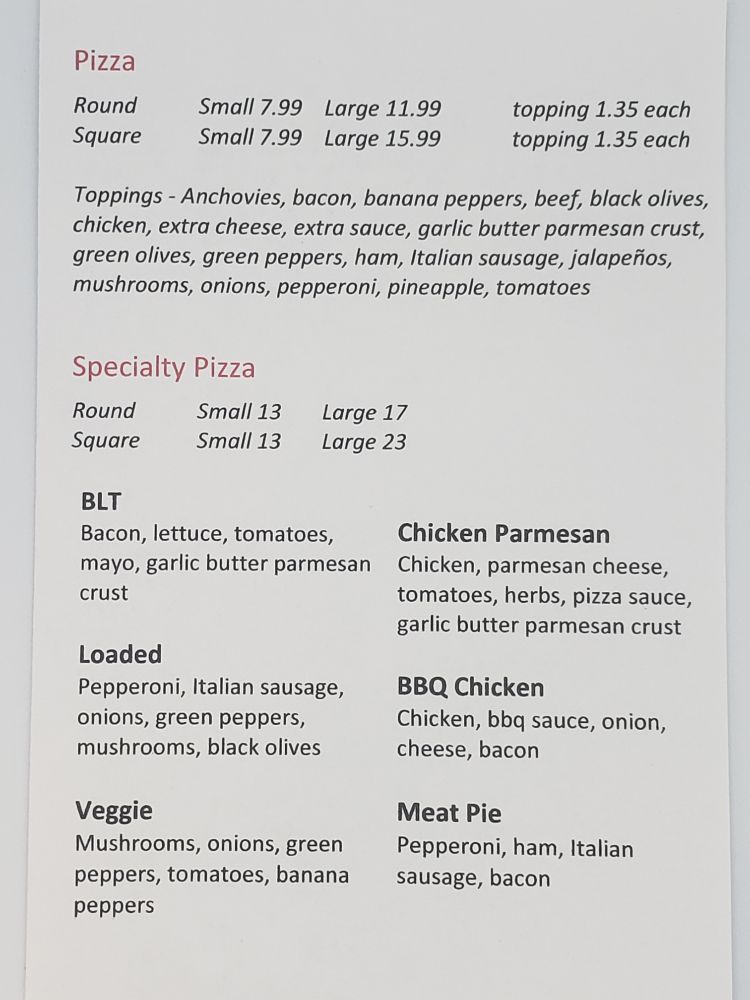 Pizza

Round Small 7.99 Large 11.99 topping 1.35 each
Square Small 7.99 Large 15.99 topping 1.35 each

Toppings - Anchovies, bacon, banana peppers, beef, black olives, chicken, extra cheese, extra sauce, garlic butter parmesan crust, green olives, green peppers, ham, Italian sausage, jalapeños, mushrooms, onions, pepperoni, pineapple, tomatoes

Specialty Pizza

Round Small 13 Large 17
Square Small 13 Large 23

BLT
Bacon, lettuce, tomatoes, mayo, garlic butter parmesan crust

Loaded
Pepperoni, Italian sausage, onions, green peppers, mushrooms, black olives

Veggie
Mushrooms, onions, green peppers, tomatoes, banana peppers

Chicken Parmesan
Chicken, parmesan cheese, tomatoes, herbs, pizza sauce, garlic butter parmesan crust

BBQ Chicken
Chicken, bbq sauce, onion, cheese, bacon

Meat Pie
Pepperoni, ham, Italian sausage, bacon